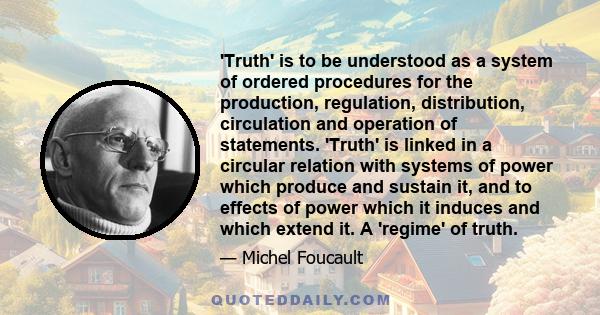 'Truth' is to be understood as a system of ordered procedures for the production, regulation, distribution, circulation and operation of statements. 'Truth' is linked in a circular relation with systems of power which produce and sustain it, and to effects of power which it induces and which extend it. A 'regime' of truth.

— Michel Foucault

QUOTEDDAILY.COM